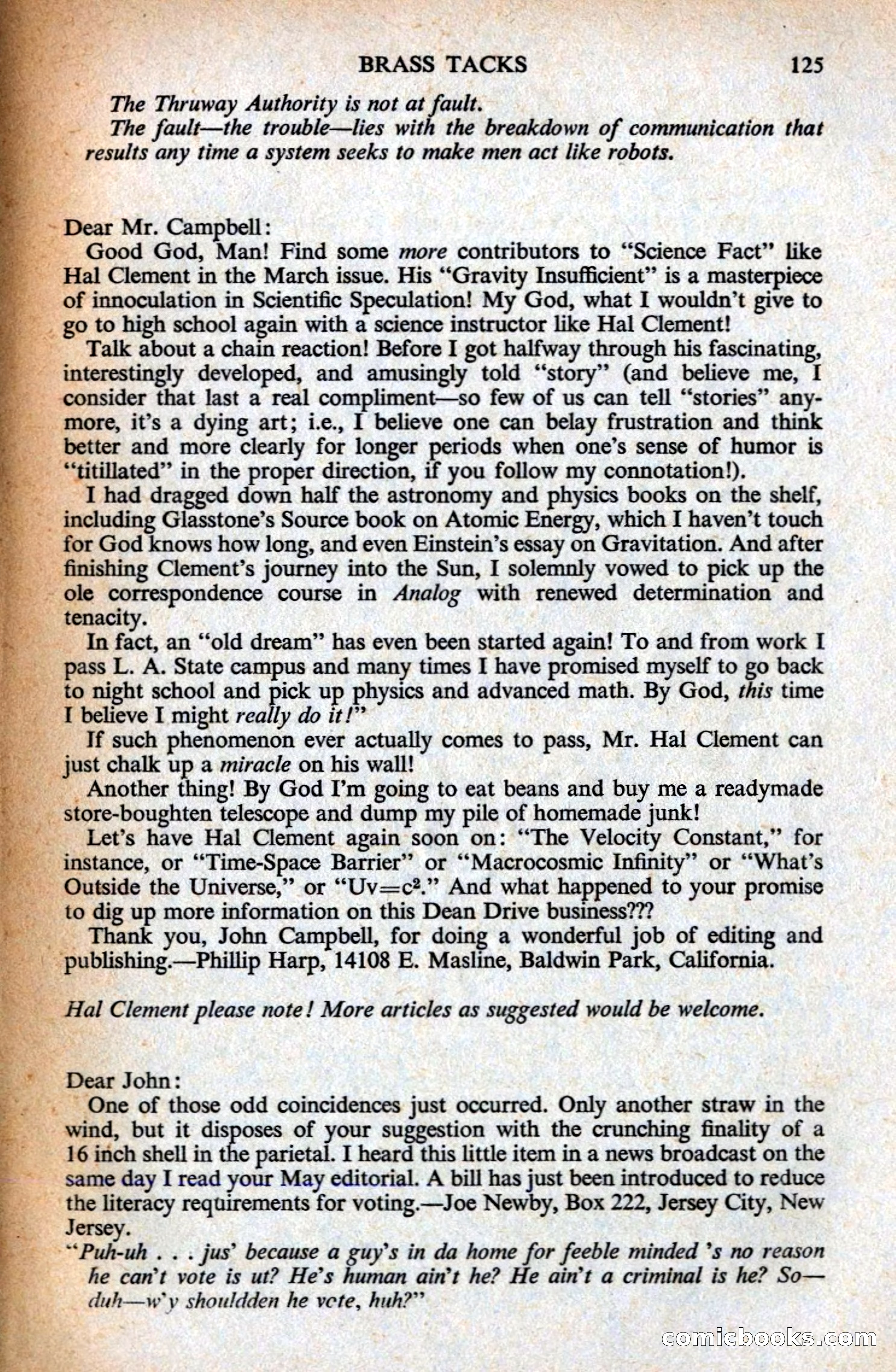 BRASS TACKS 125

The Thruway Authority is not at fault.

The fault—the trouble—lies with the breakdown of communication that results any time a system seeks to make men act like robots.

Dear Mr. Campbell:

Good God, Man! Find some more contributors to "Science Fact" like Hal Clement in the March issue. His "Gravity Insufficient" is a masterpiece of innoculation in Scientific Speculation! My God, what I wouldn't give to go to high school again with a science instructor like Hal Clement!

Talk about a chain reaction! Before I got halfway through his fascinating, interestingly developed, and amusingly told "story" (and believe me, I consider that last a real compliment—so few of us can tell "stories" anymore, it's a dying art; i.e., I believe one can belay frustration and think better and more clearly for longer periods when one's sense of humor is "titillated" in the proper direction, if you follow my connotation!).

I had dragged down half the astronomy and physics books on the shelf, including Glasstone's Source book on Atomic Energy, which I haven't touch for God knows how long, and even Einstein's essay on Gravitation. And after finishing Clement's journey into the Sun, I solemnly vowed to pick up the ole correspondence course in Analog with renewed determination and tenacity.

In fact, an "old dream" has even been started again! To and from work I pass L. A. State campus and many times I have promised myself to go back to night school and pick up physics and advanced math. By God, this time I believe I might really do it!"

If such phenomenon ever actually comes to pass, Mr. Hal Clement can just chalk up a miracle on his wall!

Another thing! By God I'm going to eat beans and buy me a readymade store-boughten telescope and dump my pile of homemade junk!

Let's have Hal Clement again soon on: "The Velocity Constant," for instance, or "Time-Space Barrier" or "Macrocosmic Infinity" or "What's Outside the Universe," or "$Uv=c^2$." And what happened to your promise to dig up more information on this Dean Drive business???

Thank you, John Campbell, for doing a wonderful job of editing and publishing.—Phillip Harp, 14108 E. Masline, Baldwin Park, California.

Hal Clement please note! More articles as suggested would be welcome.

Dear John:

One of those odd coincidences just occurred. Only another straw in the wind, but it disposes of your suggestion with the crunching finality of a 16 inch shell in the parietal. I heard this little item in a news broadcast on the same day I read your May editorial. A bill has just been introduced to reduce the literacy reqtirements for voting.—Joe Newby, Box 222, Jersey City, New Jersey.

"Puh-uh . . . jus' because a guy's in da home for feeble minded 's no reason he can't vote is ut? He's human ain't he? He ain't a criminal is he? So—duh—w'y shouldden he vote, huh?"

comicbooks.com